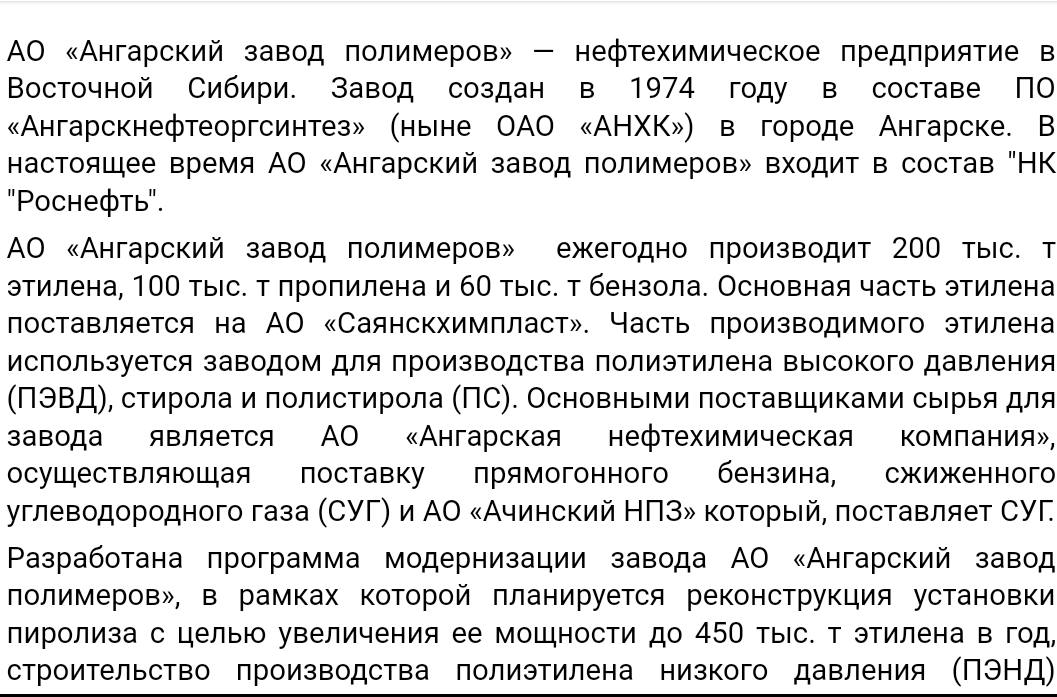 АО «Ангарский завод полимеров» — нефтехимическое предприятие в Восточной Сибири. Завод создан в 1974 году в составе ПО «Ангарскнефтеоргсинтез» (ныне ОАО «АНХК») в городе Ангарске. В настоящее время АО «Ангарский завод полимеров» входит в состав "НК "Роснефть".

АО «Ангарский завод полимеров» ежегодно производит 200 тыс. т этилена, 100 тыс. т пропилена и 60 тыс. т бензола. Основная часть этилена поставляется на АО «Саянскхимпласт». Часть производимого этилена используется заводом для производства полиэтилена высокого давления (ПЭВД), стирола и полистирола (ПС). Основными поставщиками сырья для завода является АО «Ангарская нефтехимическая компания», осуществляющая поставку прямогонного бензина, сжиженного углеводородного газа (СУГ) и АО «Ачинский НПЗ» который, поставляет СУГ.

Разработана программа модернизации завода АО «Ангарский завод полимеров», в рамках которой планируется реконструкция установки пиролиза с целью увеличения ее мощности до 450 тыс. т этилена в год, строительство производства полиэтилена низкого давления (ПЭНД)